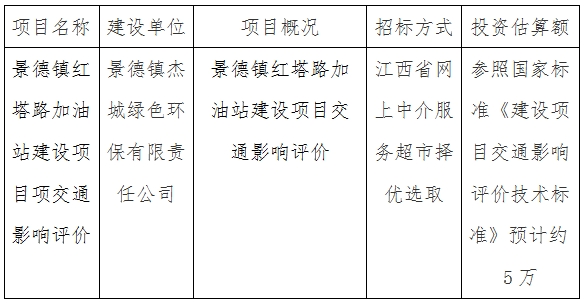 | 项目名称 | 建设单位 | 项目概况 | 招标方式 | 投资估算额 |
|---|---|---|---|---|
| 景德镇红塔路加油站建设项目项交通影响评价 | 景德镇杰城绿色环保有限责任公司 | 景德镇红塔路加油站建设项目交通影响评价 | 江西省网上中介服务超市择优选取 | 参照国家标准《建设项目交通影响评价技术标准》预计约5万 |